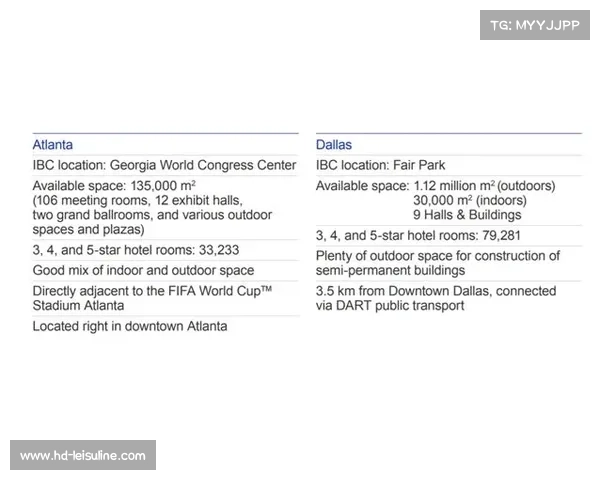 TG: MYYJJPP

Atlanta

IBC location: Georgia World Congress Center

Available space: 135,000 $m^2$
(106 meeting rooms, 12 exhibit halls, two grand ballrooms, and various outdoor spaces and plazas)

3, 4, and 5-star hotel rooms: 33,233

Good mix of indoor and outdoor space

Directly adjacent to the FIFA World Cup™ Stadium Atlanta

Located right in downtown Atlanta

Dallas

IBC location: Fair Park

Available space: 1.12 million $m^2$ (outdoors)
30,000 $m^2$ (indoors)
9 Halls & Buildings

3, 4, and 5-star hotel rooms: 79,281

Plenty of outdoor space for construction of semi-permanent buildings

3.5 km from Downtown Dallas, connected via DART public transport

www.hd-leisuline.com